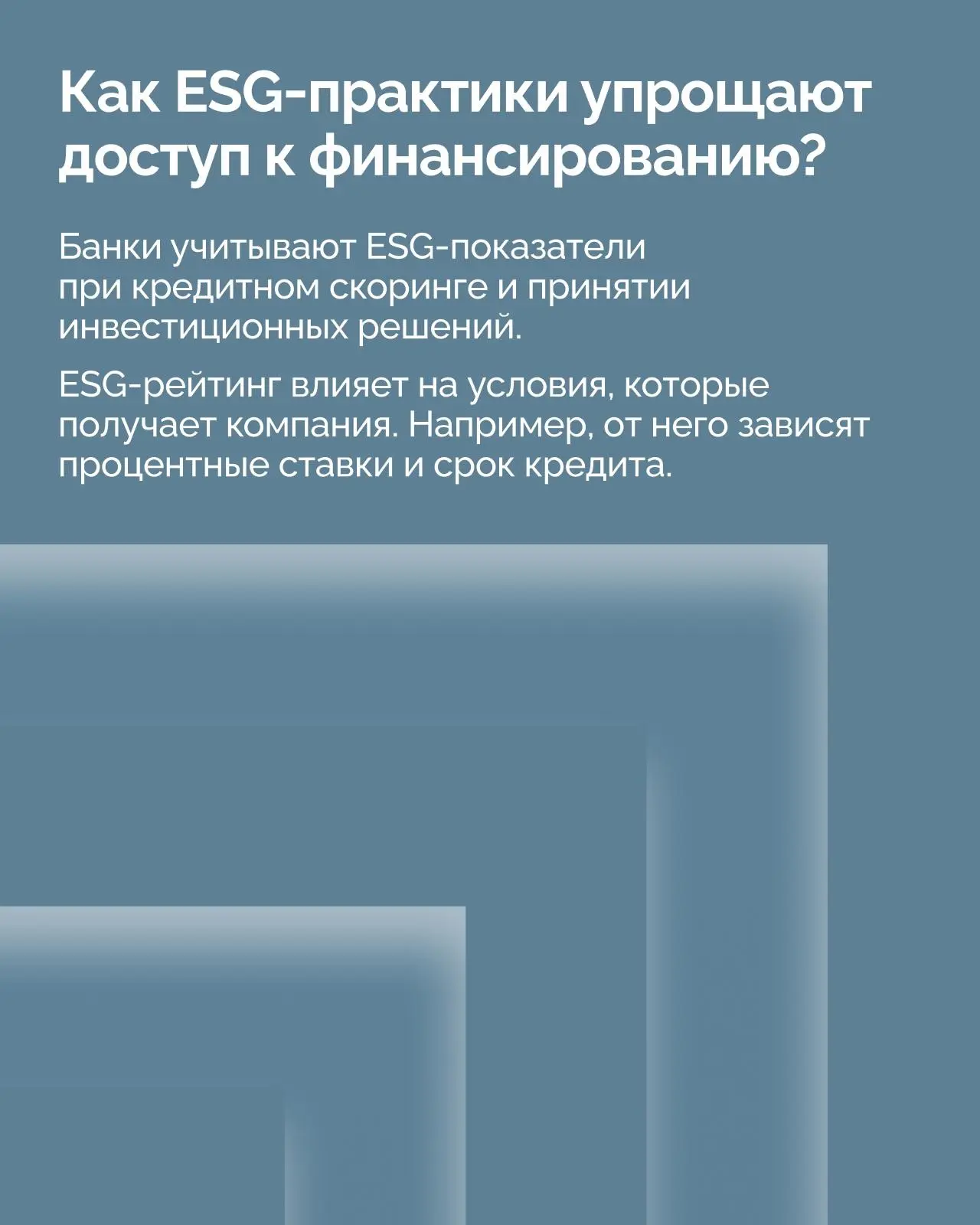 Как ESG-практики упрощают доступ к финансированию?

Банки учитывают ESG-показатели при кредитном скоринге и принятии инвестиционных решений.

ESG-рейтинг влияет на условия, которые получает компания. Например, от него зависят процентные ставки и срок кредита.